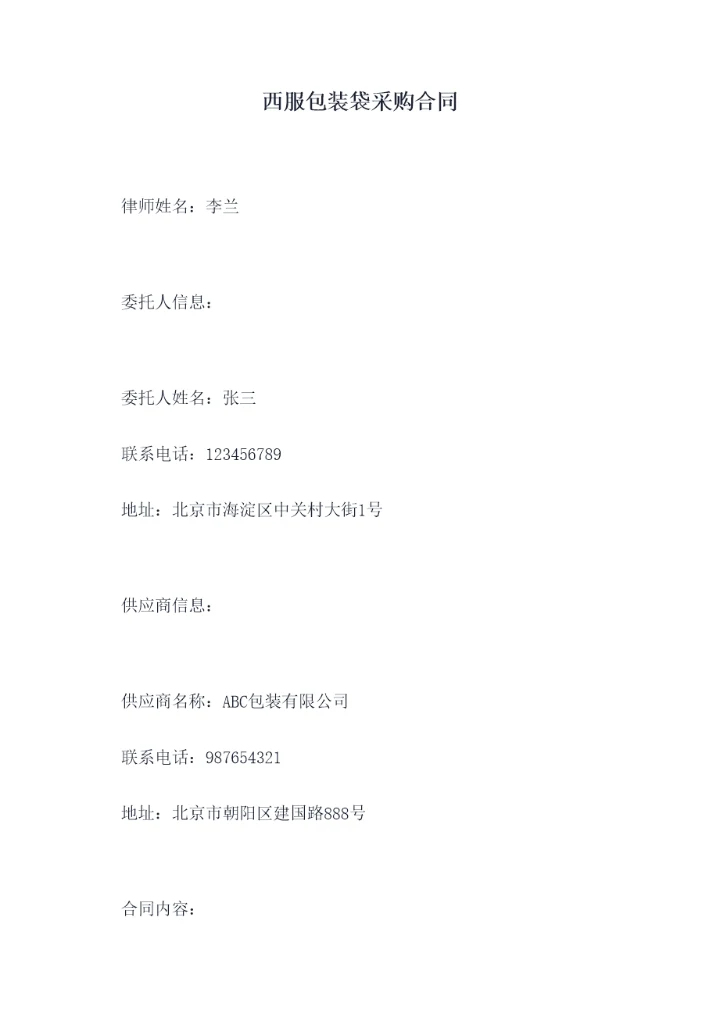 西服包装袋采购合同

律师姓名：李兰

委托人信息：

委托人姓名：张三

联系电话：123456789

地址：北京市海淀区中关村大街1号

供应商信息：

供应商名称：ABC包装有限公司

联系电话：987654321

地址：北京市朝阳区建国路888号

合同内容：